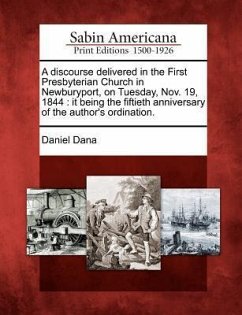 Sabin Americana
Print Editions 1500-1926

A discourse delivered in the First Presbyterian Church in Newburyport, on Tuesday, Nov. 19, 1844 : it being the fiftieth anniversary of the author's ordination.

Daniel Dana